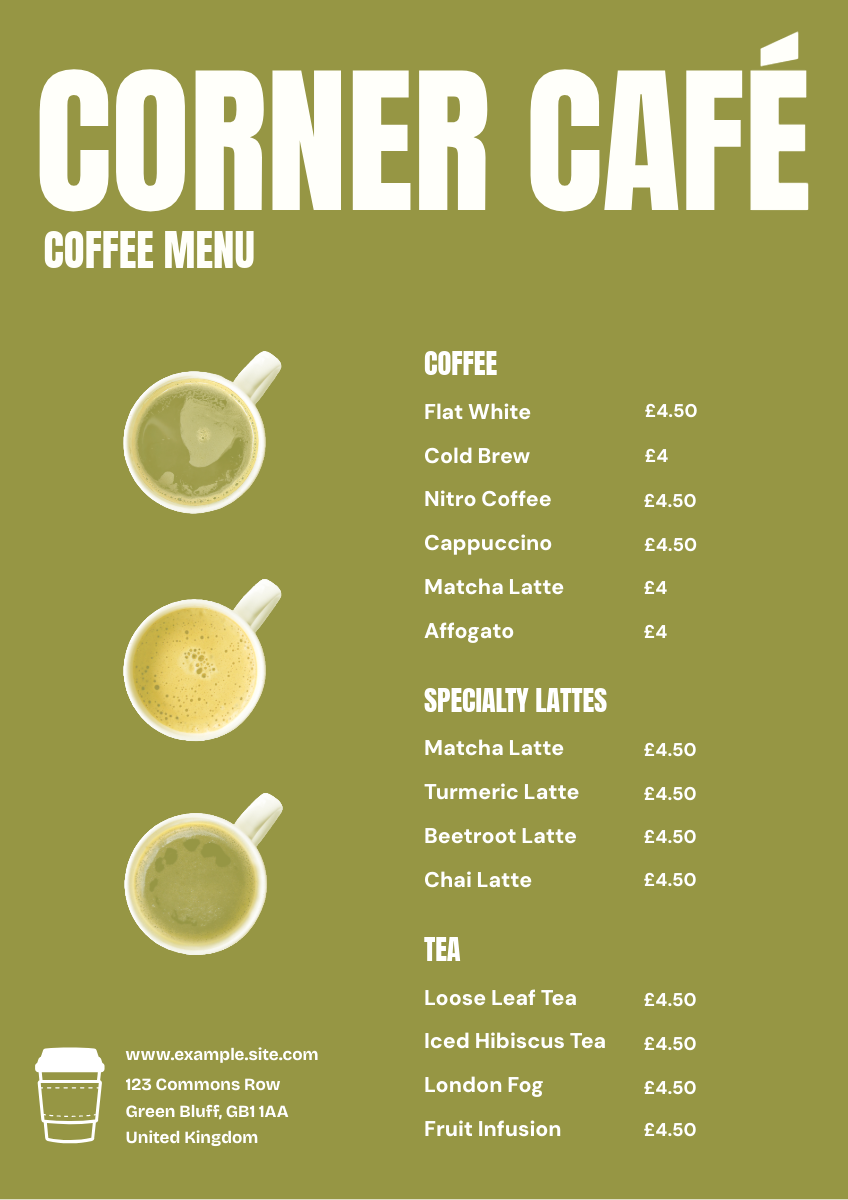 CORNER CAFÉ
COFFEE MENU

COFFEE
Flat White £4.50
Cold Brew £4
Nitro Coffee £4.50
Cappuccino £4.50
Matcha Latte £4
Affogato £4

SPECIALTY LATTES
Matcha Latte £4.50
Turmeric Latte £4.50
Beetroot Latte £4.50
Chai Latte £4.50

TEA
Loose Leaf Tea £4.50
Iced Hibiscus Tea £4.50
London Fog £4.50
Fruit Infusion £4.50

www.example.site.com
123 Commons Row
Green Bluff, GB1 1AA
United Kingdom